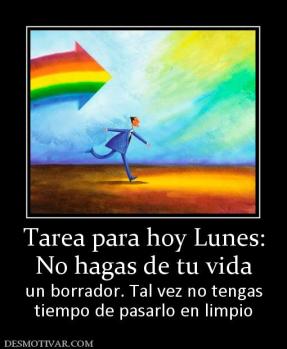 Tarea para hoy Lunes: No hagas de tu vida

un borrador. Tal vez no tengas tiempo de pasarlo en limpio

DESMOTIVAR.COM